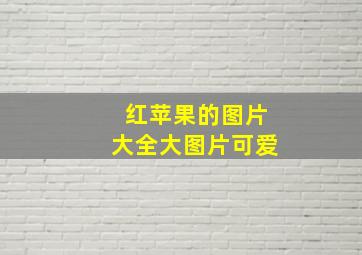 红苹果的图片
大全大图片可爱